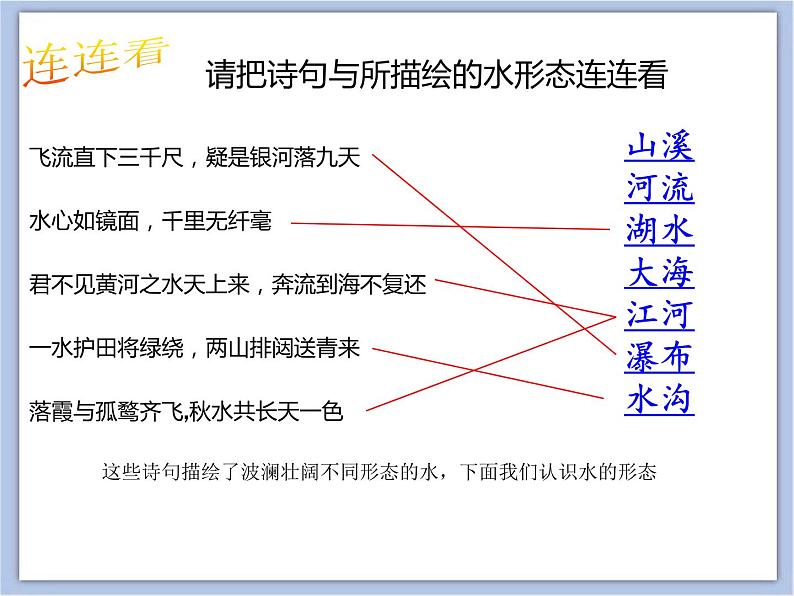 连连看

请把诗句与所描绘的水形态连连看

飞流直下三千尺，疑是银河落九天

水心如镜面，千里无纤毫

君不见黄河之水天上来，奔流到海不复还

一水护田将绿绕，两山排闼送青来

落霞与孤鹜齐飞,秋水共长天一色

山溪
河流
湖水
大海
江河
瀑布
水沟

这些诗句描绘了波澜壮阔不同形态的水，下面我们认识水的形态